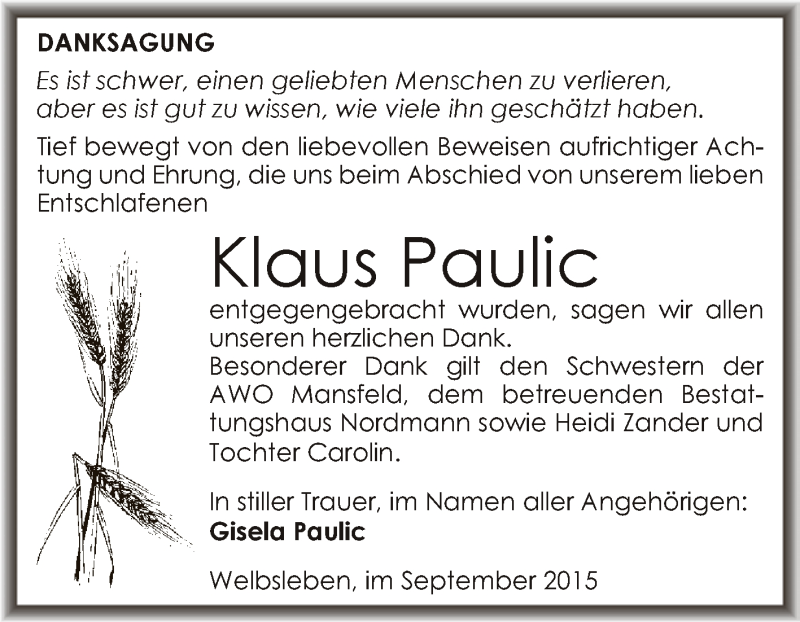 DANKSAGUNG

Es ist schwer, einen geliebten Menschen zu verlieren, aber es ist gut zu wissen, wie viele ihn geschätzt haben.

Tief bewegt von den liebevollen Beweisen aufrichtiger Achtung und Ehrung, die uns beim Abschied von unserem lieben Entschlafenen

Klaus Paulic

entgegengebracht wurden, sagen wir allen unseren herzlichen Dank.
Besonderer Dank gilt den Schwestern der AWO Mansfeld, dem betreuenden Bestattungshaus Nordmann sowie Heidi Zander und Tochter Carolin.

In stiller Trauer, im Namen aller Angehörigen:
Gisela Paulic

Welbsleben, im September 2015